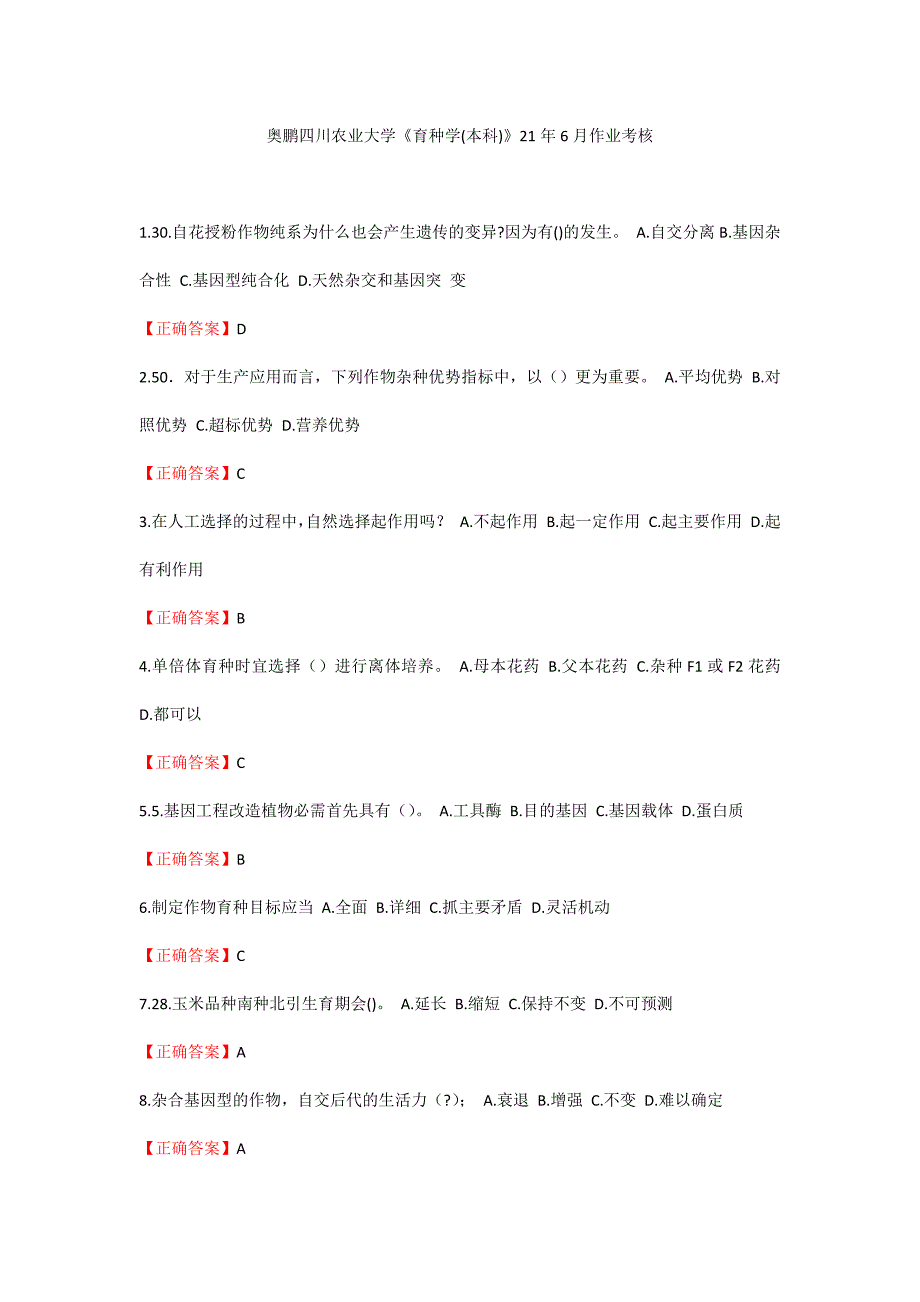 奥鹏四川农业大学《育种学(本科)》21年6月作业考核

1.30.自花授粉作物纯系为什么也会产生遗传的变异?因为有()的发生。 A.自交分离 B.基因杂合性 C.基因型纯合化 D.天然杂交和基因突 变

【正确答案】D

2.50．对于生产应用而言，下列作物杂种优势指标中，以（）更为重要。 A.平均优势 B.对照优势 C.超标优势 D.营养优势

【正确答案】C

3.在人工选择的过程中,自然选择起作用吗？ A.不起作用 B.起一定作用 C.起主要作用 D.起有利作用

【正确答案】B

4.单倍体育种时宜选择（）进行离体培养。 A.母本花药 B.父本花药 C.杂种 F1 或 F2 花药 D.都可以

【正确答案】C

5.5.基因工程改造植物必需首先具有（）。 A.工具酶 B.目的基因 C.基因载体 D.蛋白质

【正确答案】B

6.制定作物育种目标应当 A.全面 B.详细 C.抓主要矛盾 D.灵活机动

【正确答案】C

7.28.玉米品种南种北引生育期会()。 A.延长 B.缩短 C.保持不变 D.不可预测

【正确答案】A

8.杂合基因型的作物，自交后代的生活力（?）； A.衰退 B.增强 C.不变 D.难以确定

【正确答案】A